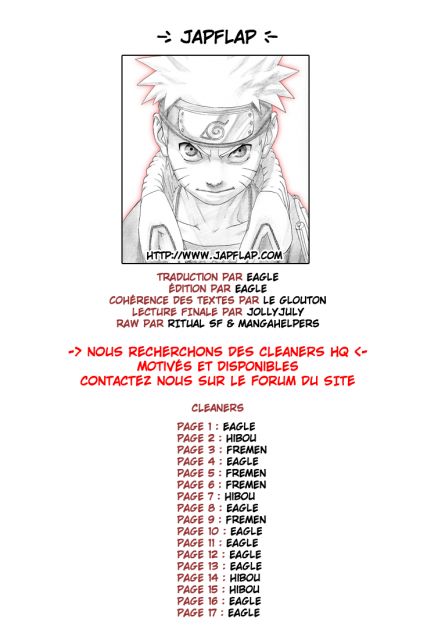 -> JAPFLAP <-

HTTP://WWW.JAPFLAP.COM

TRADUCTION PAR EAGLE
ÉDITION PAR EAGLE
COHÉRENCE DES TEXTES PAR LE GLOUTON
LECTURE FINALE PAR JOLLYJULY
RAW PAR RITUAL SF & MANGAHELPERS

-> NOUS RECHERCHONS DES CLEANERS HQ <-
MOTIVÉS ET DISPONIBLES
CONTACTEZ NOUS SUR LE FORUM DU SITE

CLEANERS

PAGE 1 : EAGLE
PAGE 2 : HIBOU
PAGE 3 : FREMEN
PAGE 4 : EAGLE
PAGE 5 : FREMEN
PAGE 6 : FREMEN
PAGE 7 : HIBOU
PAGE 8 : EAGLE
PAGE 9 : FREMEN
PAGE 10 : EAGLE
PAGE 11 : EAGLE
PAGE 12 : EAGLE
PAGE 13 : EAGLE
PAGE 14 : HIBOU
PAGE 15 : HIBOU
PAGE 16 : EAGLE
PAGE 17 : EAGLE